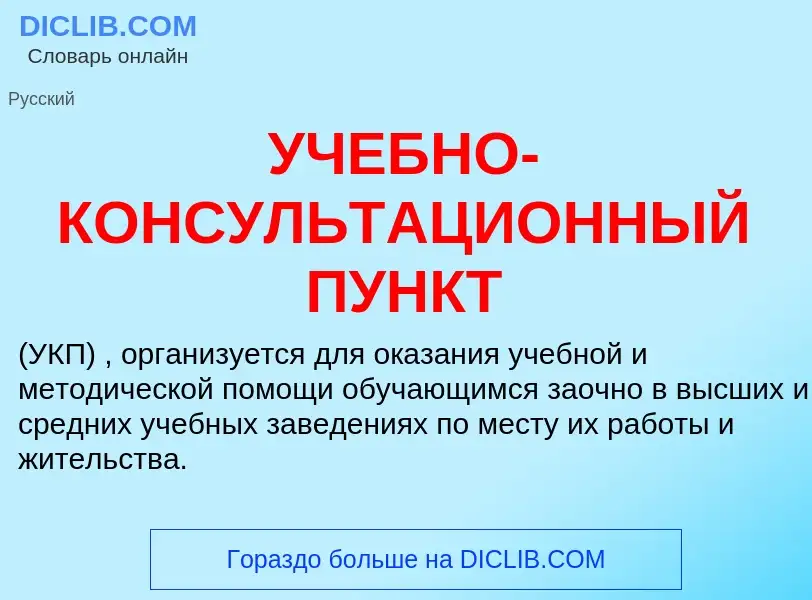 DICLIB.COM
Словарь онлайн

Русский

УЧЕБНО-КОНСУЛЬТАЦИОННЫЙ ПУНКТ

(УКП) , организуется для оказания учебной и методической помощи обучающимся заочно в высших и средних учебных заведениях по месту их работы и жительства.

Гораздо больше на DICLIB.COM